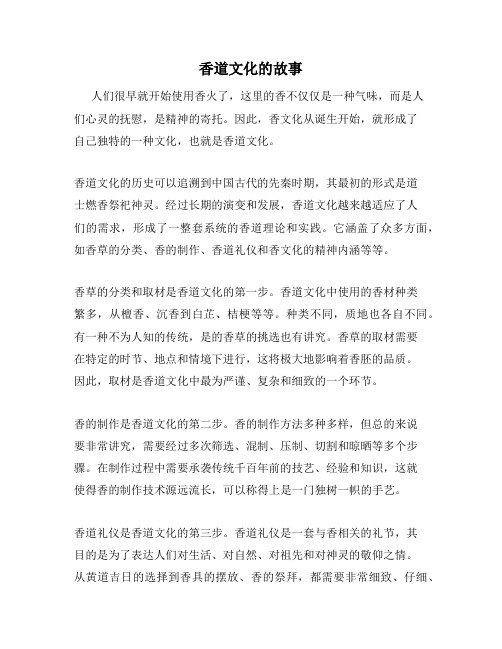 香道文化的故事

人们很早就开始使用香火了，这里的香不仅仅是一种气味，而是人们心灵的抚慰，是精神的寄托。因此，香文化从诞生开始，就形成了自己独特的一种文化，也就是香道文化。

香道文化的历史可以追溯到中国古代的先秦时期，其最初的形式是道士燃香祭祀神灵。经过长期的演变和发展，香道文化越来越适应了人们的需求，形成了一整套系统的香道理论和实践。它涵盖了众多方面，如香草的分类、香的制作、香道礼仪和香文化的精神内涵等等。

香草的分类和取材是香道文化的第一步。香道文化中使用的香材种类繁多，从檀香、沉香到白芷、桔梗等等。种类不同，质地也各自不同。有一种不为人知的传统，是的香草的挑选也有讲究。香草的取材需要在特定的时节、地点和情境下进行，这将极大地影响着香胚的品质。因此，取材是香道文化中最为严谨、复杂和细致的一个环节。

香的制作是香道文化的第二步。香的制作方法多种多样，但总的来说要非常讲究，需要经过多次筛选、混制、压制、切割和晾晒等多个步骤。在制作过程中需要承袭传统千百年前的技艺、经验和知识，这就使得香的制作技术源远流长，可以称得上是一门独树一帜的手艺。

香道礼仪是香道文化的第三步。香道礼仪是一套与香相关的礼节，其目的是为了表达人们对生活、对自然、对祖先和对神灵的敬仰之情。从黄道吉日的选择到香具的摆放、香的祭拜，都需要非常细致、仔细、